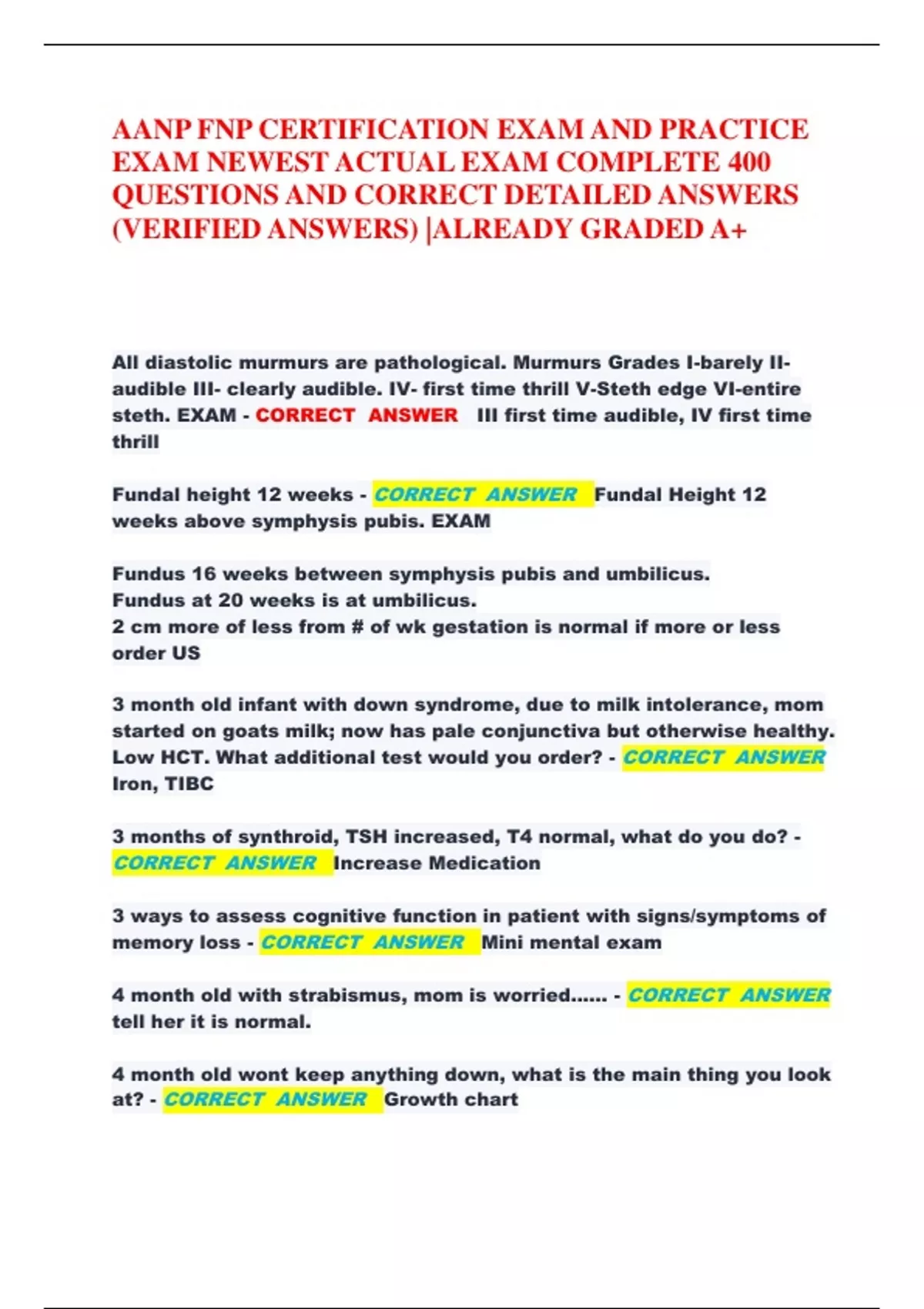 AANP FNP CERTIFICATION EXAM AND PRACTICE EXAM NEWEST ACTUAL EXAM COMPLETE 400 QUESTIONS AND CORRECT DETAILED ANSWERS (VERIFIED ANSWERS) |ALREADY GRADED A+

All diastolic murmurs are pathological. Murmurs Grades I-barely II-audible III- clearly audible. IV- first time thrill V-Steth edge VI-entire steth. EXAM - CORRECT ANSWER III first time audible, IV first time thrill

Fundal height 12 weeks - CORRECT ANSWER Fundal Height 12 weeks above symphysis pubis. EXAM

Fundus 16 weeks between symphysis pubis and umbilicus.
Fundus at 20 weeks is at umbilicus.
2 cm more of less from # of wk gestation is normal if more or less order US

3 month old infant with down syndrome, due to milk intolerance, mom started on goats milk; now has pale conjunctiva but otherwise healthy. Low HCT. What additional test would you order? - CORRECT ANSWER Iron, TIBC

3 months of synthroid, TSH increased, T4 normal, what do you do? - CORRECT ANSWER Increase Medication

3 ways to assess cognitive function in patient with signs/symptoms of memory loss - CORRECT ANSWER Mini mental exam

4 month old with strabismus, mom is worried...... - CORRECT ANSWER tell her it is normal.

4 month old wont keep anything down, what is the main thing you look at? - CORRECT ANSWER Growth chart